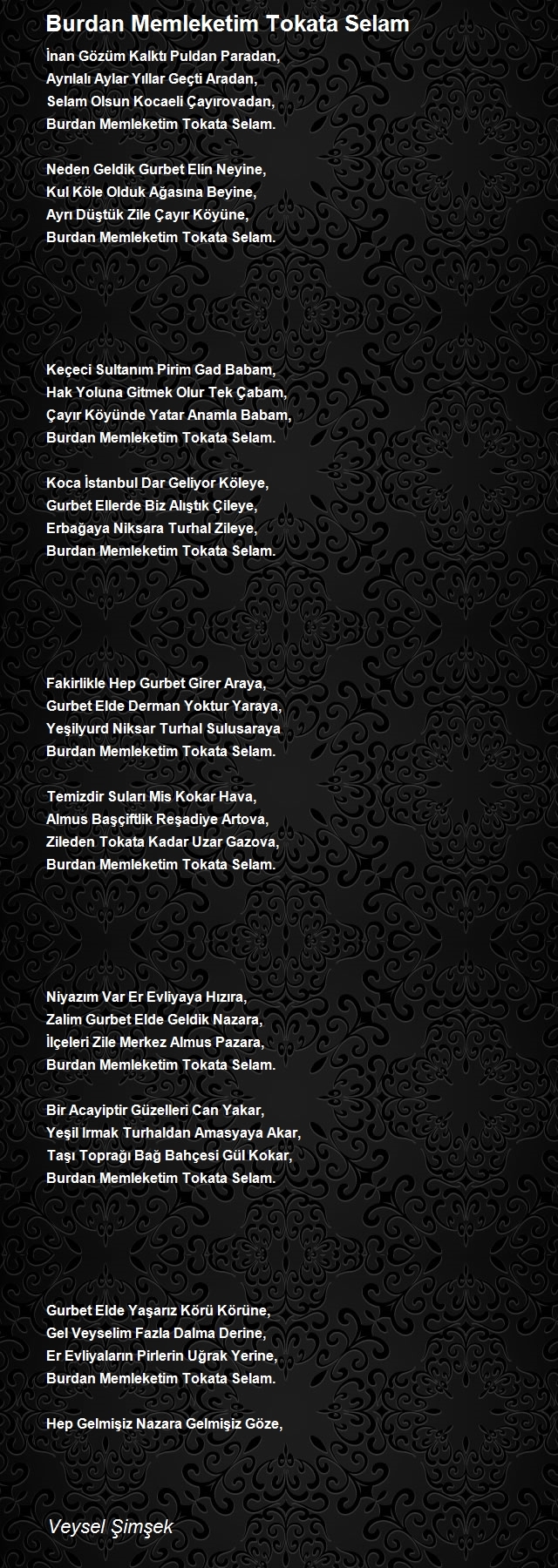 Burdan Memleketim Tokata Selam

İnan Gözüm Kalktı Puldan Paradan,
Ayrılalı Aylar Yıllar Geçti Aradan,
Selam Olsun Kocaeli Çayırovadan,
Burdan Memleketim Tokata Selam.

Neden Geldik Gurbet Elin Neyine,
Kul Köle Olduk Ağasına Beyine,
Ayrı Düştük Zile Çayır Köyüne,
Burdan Memleketim Tokata Selam.

Keçeci Sultanım Pirim Gad Babam,
Hak Yoluna Gitmek Olur Tek Çabam,
Çayır Köyünde Yatar Anamla Babam,
Burdan Memleketim Tokata Selam.

Koca İstanbul Dar Geliyor Köleye,
Gurbet Ellerde Biz Alıştık Çileye,
Erbağaya Niksara Turhal Zileye,
Burdan Memleketim Tokata Selam.

Fakirlikle Hep Gurbet Girer Araya,
Gurbet Elde Derman Yoktur Yaraya,
Yeşilyurd Niksar Turhal Sulusaraya
Burdan Memleketim Tokata Selam.

Temizdir Suları Mis Kokar Hava,
Almus Başçiftlik Reşadiye Artova,
Zileden Tokata Kadar Uzar Gazova,
Burdan Memleketim Tokata Selam.

Niyazım Var Er Evliyaya Hızıra,
Zalim Gurbet Elde Geldik Nazara,
İlçeleri Zile Merkez Almus Pazara,
Burdan Memleketim Tokata Selam.

Bir Acayiptir Güzelleri Can Yakar,
Yeşil Irmak Turhaldan Amasyaya Akar,
Taşı Toprağı Bağ Bahçesi Gül Kokar,
Burdan Memleketim Tokata Selam.

Gurbet Elde Yaşarız Körü Körüne,
Gel Veyselim Fazla Dalma Derine,
Er Evliyaların Pirlerin Uğrak Yerine,
Burdan Memleketim Tokata Selam.

Hep Gelmişiz Nazara Gelmişiz Göze,

Veysel Şimşek